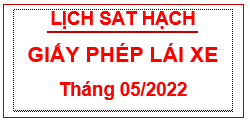 LỊCH SAT HẠCH

GIẤY PHÉP LÁI XE

Tháng 05/2022